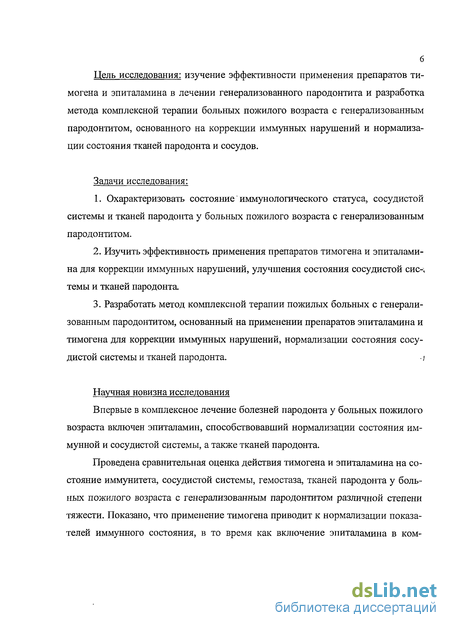 6

Цель исследования: изучение эффективности применения препаратов тимогена и эпиталамина в лечении генерализованного пародонтита и разработка метода комплексной терапии больных пожилого возраста с генерализованным пародонтитом, основанного на коррекции иммунных нарушений и нормализации состояния тканей пародонта и сосудов.

Задачи исследования:

1. Охарактеризовать состояние иммунологического статуса, сосудистой системы и тканей пародонта у больных пожилого возраста с генерализованным пародонтитом.

2. Изучить эффективность применения препаратов тимогена и эпиталамина для коррекции иммунных нарушений, улучшения состояния сосудистой системы и тканей пародонта.

3. Разработать метод комплексной терапии пожилых больных с генерализованным пародонтитом, основанный на применении препаратов эпиталамина и тимогена для коррекции иммунных нарушений, нормализации состояния сосудистой системы и тканей пародонта.

Научная новизна исследования

Впервые в комплексное лечение болезней пародонта у больных пожилого возраста включен эпиталамин, способствовавший нормализации состояния иммунной и сосудистой системы, а также тканей пародонта.

Проведена сравнительная оценка действия тимогена и эпиталамина на состояние иммунитета, сосудистой системы, гемостаза, тканей пародонта у больных пожилого возраста с генерализованным пародонтитом различной степени тяжести. Показано, что применение тимогена приводит к нормализации показателей иммунного состояния, в то время как включение эпиталамина в ком-

dsLib.net
библиотека диссертаций